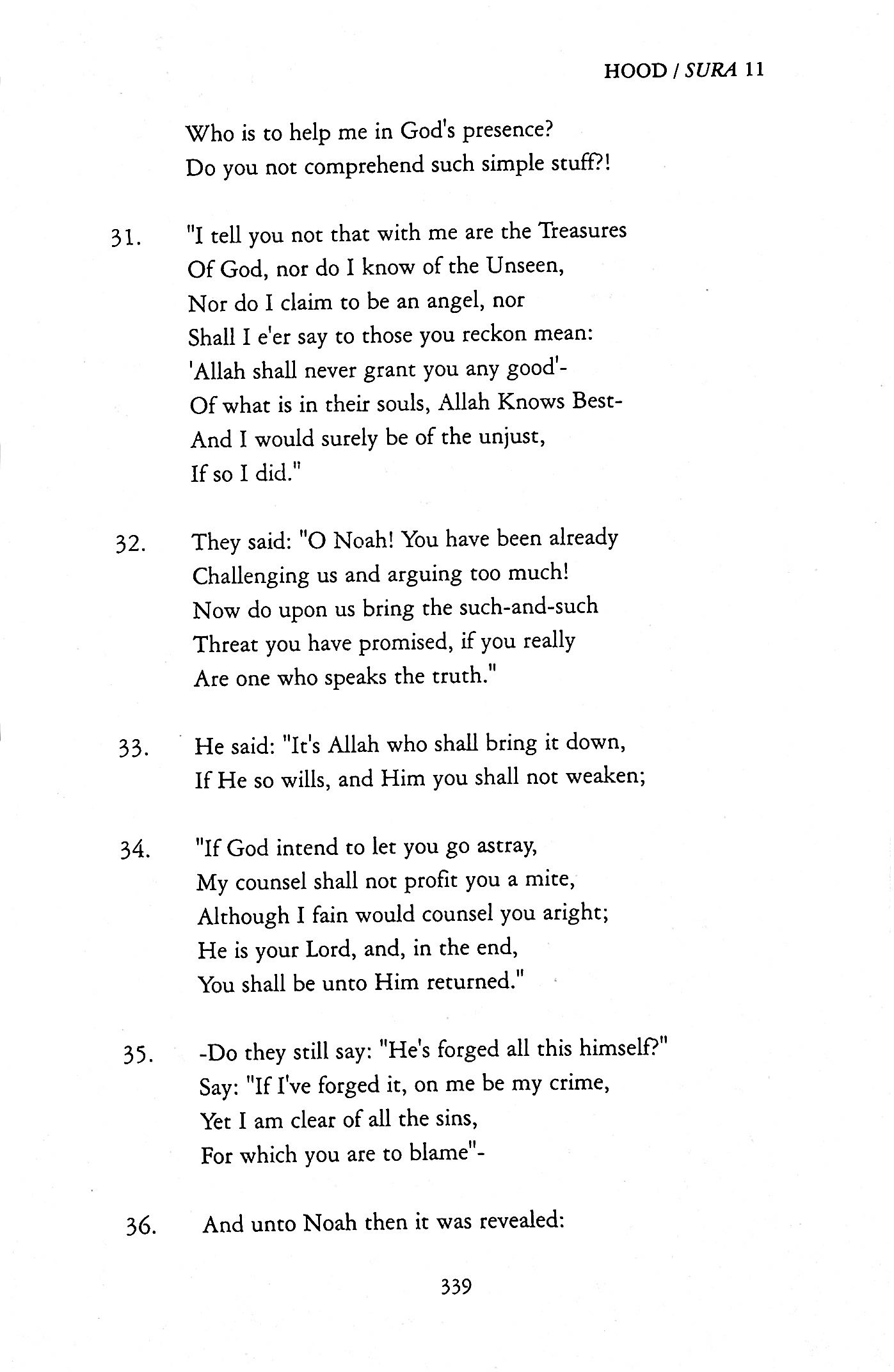 HOOD / SURA 11

Who is to help me in God's presence?
Do you not comprehend such simple stuff?!

31. "I tell you not that with me are the Treasures
Of God, nor do I know of the Unseen,
Nor do I claim to be an angel, nor
Shall I e'er say to those you reckon mean:
'Allah shall never grant you any good'-
Of what is in their souls, Allah Knows Best-
And I would surely be of the unjust,
If so I did."

32. They said: "O Noah! You have been already
Challenging us and arguing too much!
Now do upon us bring the such-and-such
Threat you have promised, if you really
Are one who speaks the truth."

33. He said: "It's Allah who shall bring it down,
If He so wills, and Him you shall not weaken;

34. "If God intend to let you go astray,
My counsel shall not profit you a mite,
Although I fain would counsel you aright;
He is your Lord, and, in the end,
You shall be unto Him returned."

35. -Do they still say: "He's forged all this himself?"
Say: "If I've forged it, on me be my crime,
Yet I am clear of all the sins,
For which you are to blame"-

36. And unto Noah then it was revealed:

339